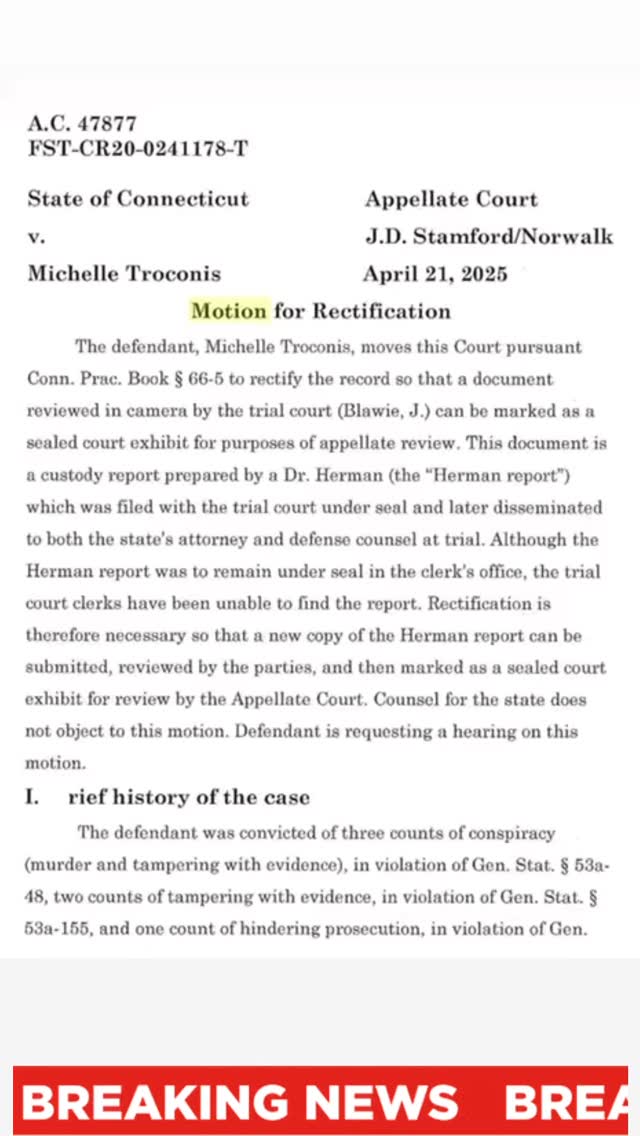 A.C. 47877
FST-CR20-0241178-T

State of Connecticut
v.
Michelle Troconis

Appellate Court
J.D. Stamford/Norwalk
April 21, 2025

Motion for Rectification

The defendant, Michelle Troconis, moves this Court pursuant Conn. Prac. Book § 66-5 to rectify the record so that a document reviewed in camera by the trial court (Blawie, J.) can be marked as a sealed court exhibit for purposes of appellate review. This document is a custody report prepared by a Dr. Herman (the "Herman report") which was filed with the trial court under seal and later disseminated to both the state's attorney and defense counsel at trial. Although the Herman report was to remain under seal in the clerk's office, the trial court clerks have been unable to find the report. Rectification is therefore necessary so that a new copy of the Herman report can be submitted, reviewed by the parties, and then marked as a sealed court exhibit for review by the Appellate Court. Counsel for the state does not object to this motion. Defendant is requesting a hearing on this motion.

I. rief history of the case

The defendant was convicted of three counts of conspiracy (murder and tampering with evidence), in violation of Gen. Stat. § 53a-48, two counts of tampering with evidence, in violation of Gen. Stat. § 53a-155, and one count of hindering prosecution, in violation of Gen.

BREAKING NEWS BREA